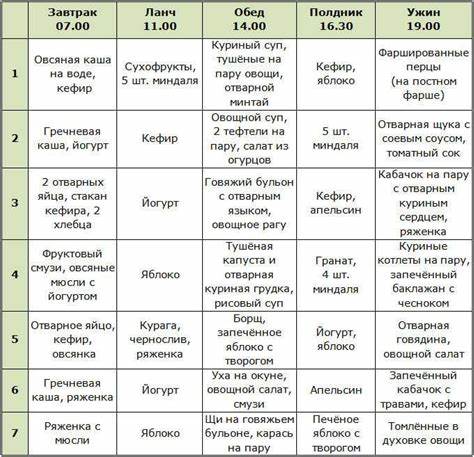 |  | Завтрак 07.00 | Ланч 11.00 | Обед 14.00 | Полдник 16.30 | Ужин 19.00 |
|---|---|---|---|---|---|
| 1 | Овсяная каша на воде, кефир | Сухофрукты, 5 шт. миндаля | Куриный суп, тушёные на пару овощи, отварной минтай | Кефир, яблоко | Фаршированные перцы (на постном фарше) |
| 2 | Гречневая каша, йогурт | Кефир | Овощной суп, 2 тефтели на пару, салат из огурцов | 5 шт. миндаля | Отварная щука с соевым соусом, томатный сок |
| 3 | 2 отварных яйца, стакан кефира, 2 хлебца | Йогурт | Говяжий бульон с отварным языком, овощное рагу | Кефир, апельсин | Кабачок на пару с отварным куриным сердцем, ряженка |
| 4 | Фруктовый смузи, овсяные мюсли с йогуртом | Яблоко | Тушёная капуста и отварная куриная грудка, рисовый суп | Гранат, 4 шт. миндаля | Куриные котлеты на пару, запечённый баклажан с чесноком |
| 5 | Отварное яйцо, кефир, овсянка | Курага, чернослив, ряженка | Борщ, запечённое яблоко с творогом | Йогурт, яблоко | Отварная говядина, овощной салат |
| 6 | Гречневая каша, ряженка | Йогурт | Уха на окуне, овощной салат, смузи | Апельсин | Запечённый кабачок с травами, кефир |
| 7 | Ряженка с мюсли | Яблоко | Щи на говяжьем бульоне, карась на пару | Печёное яблоко с творогом | Томлённые в духовке овощи |